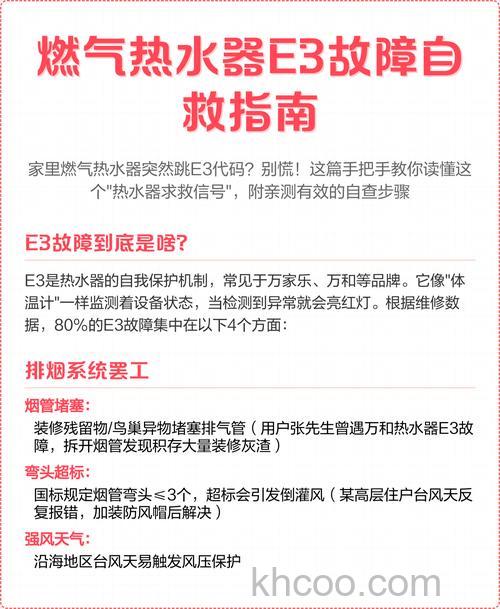 燃气热水器E3故障自救指南

家里燃气热水器突然跳E3代码？别慌！这篇手把手教你读懂这个"热水器求救信号"，附亲测有效的自查步骤

E3故障到底是啥?

E3是热水器的自我保护机制，常见于万家乐、万和等品牌。它像"体温计"一样监测着设备状态，当检测到异常就会亮红灯。根据维修数据，80%的E3故障集中在以下4个方面：

排烟系统罢工

烟管堵塞：
装修残留物/鸟巢异物堵塞排气管（用户张先生曾遇万和热水器E3故障，拆开烟管发现积存大量装修灰渣）

弯头超标：
国标规定烟管弯头≤3个，超标会引发倒灌风（某高层住户台风天反复报错，加装防风帽后解决）

强风天气：
沿海地区台风天易触发风压保护

khcoo.com